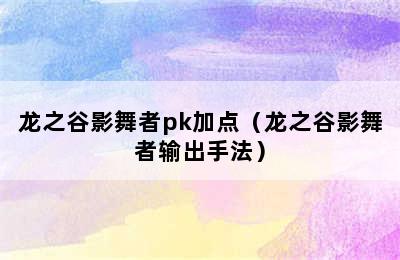 龙之谷影舞者pk加点（龙之谷影舞者输出手法）